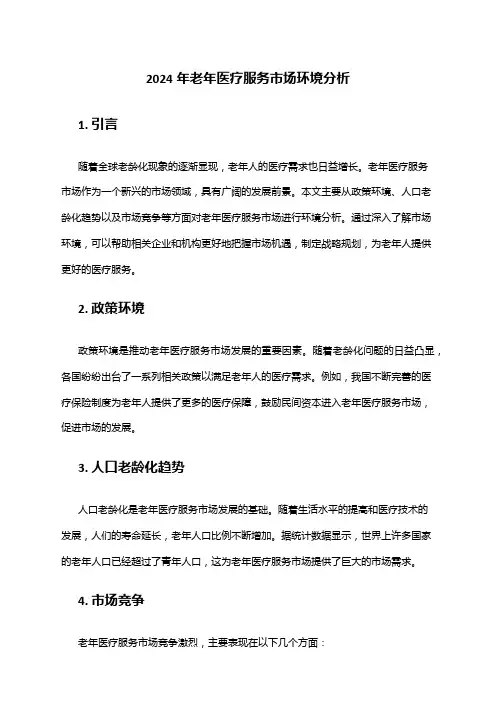 2024 年老年医疗服务市场环境分析

1. 引言

随着全球老龄化现象的逐渐显现，老年人的医疗需求也日益增长。老年医疗服务市场作为一个新兴的市场领域，具有广阔的发展前景。本文主要从政策环境、人口老龄化趋势以及市场竞争等方面对老年医疗服务市场进行环境分析。通过深入了解市场环境，可以帮助相关企业和机构更好地把握市场机遇，制定战略规划，为老年人提供更好的医疗服务。

2. 政策环境

政策环境是推动老年医疗服务市场发展的重要因素。随着老龄化问题的日益凸显，各国纷纷出台了一系列相关政策以满足老年人的医疗需求。例如，我国不断完善的医疗保险制度为老年人提供了更多的医疗保障，鼓励民间资本进入老年医疗服务市场，促进市场的发展。

3. 人口老龄化趋势

人口老龄化是老年医疗服务市场发展的基础。随着生活水平的提高和医疗技术的发展，人们的寿命延长，老年人口比例不断增加。据统计数据显示，世界上许多国家的老年人口已经超过了青年人口，这为老年医疗服务市场提供了巨大的市场需求。

4. 市场竞争

老年医疗服务市场竞争激烈，主要表现在以下几个方面：